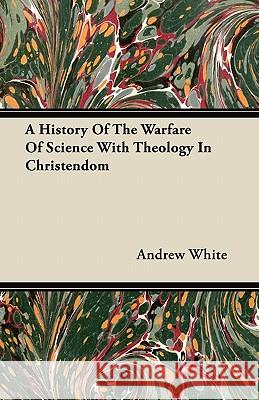 A History Of The Warfare Of Science With Theology In Christendom

Andrew White

Kraina Książek